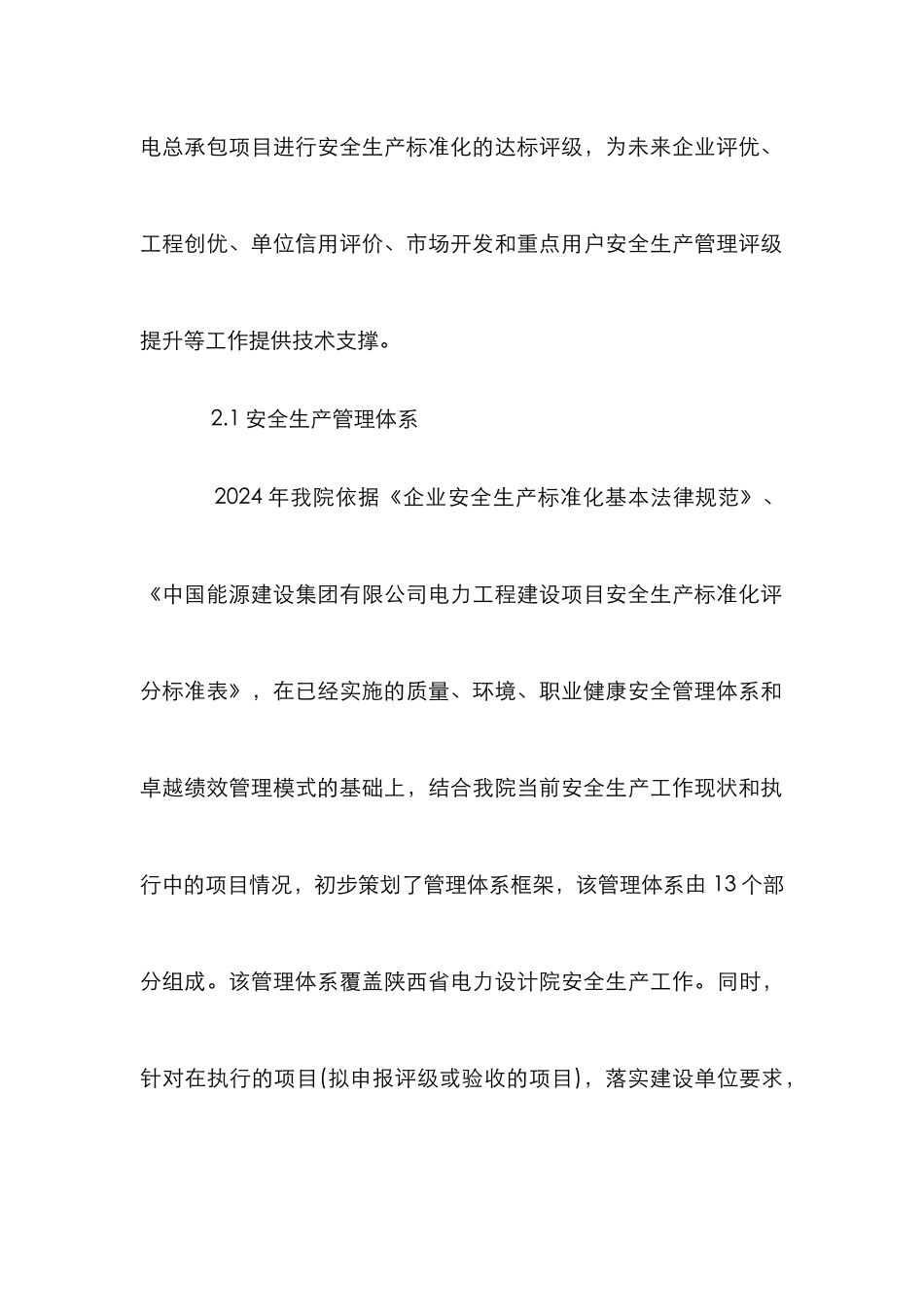 电总承包项目进行安全生产标准化的达标评级，为未来企业评优、工程创优、单位信用评价、市场开发和重点用户安全生产管理评级提升等工作提供技术支撑。

2.1 安全生产管理体系

2024 年我院依据《企业安全生产标准化基本法律规范》、《中国能源建设集团有限公司电力工程建设项目安全生产标准化评分标准表》，在已经实施的质量、环境、职业健康安全管理体系和卓越绩效管理模式的基础上，结合我院当前安全生产工作现状和执行中的项目情况，初步策划了管理体系框架，该管理体系由 13 个部分组成。该管理体系覆盖陕西省电力设计院安全生产工作。同时，针对在执行的项目(拟申报评级或验收的项目)，落实建设单位要求，